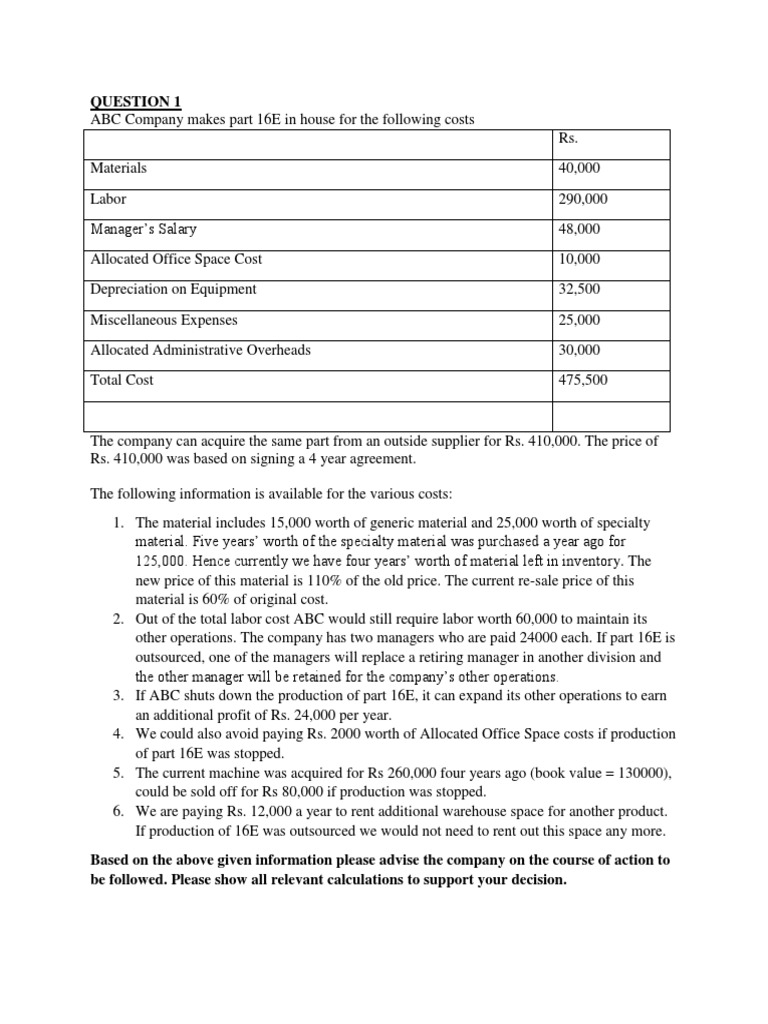 QUESTION 1
ABC Company makes part 16E in house for the following costs

| | Rs. |
|---|---|
| Materials | 40,000 |
| Labor | 290,000 |
| Manager's Salary | 48,000 |
| Allocated Office Space Cost | 10,000 |
| Depreciation on Equipment | 32,500 |
| Miscellaneous Expenses | 25,000 |
| Allocated Administrative Overheads | 30,000 |
| Total Cost | 475,500 |
| | |

The company can acquire the same part from an outside supplier for Rs. 410,000. The price of Rs. 410,000 was based on signing a 4 year agreement.

The following information is available for the various costs:

1. The material includes 15,000 worth of generic material and 25,000 worth of specialty material. Five years' worth of the specialty material was purchased a year ago for 125,000. Hence currently we have four years' worth of material left in inventory. The new price of this material is 110% of the old price. The current re-sale price of this material is 60% of original cost.
2. Out of the total labor cost ABC would still require labor worth 60,000 to maintain its other operations. The company has two managers who are paid 24000 each. If part 16E is outsourced, one of the managers will replace a retiring manager in another division and the other manager will be retained for the company's other operations.
3. If ABC shuts down the production of part 16E, it can expand its other operations to earn an additional profit of Rs. 24,000 per year.
4. We could also avoid paying Rs. 2000 worth of Allocated Office Space costs if production of part 16E was stopped.
5. The current machine was acquired for Rs 260,000 four years ago (book value = 130000), could be sold off for Rs 80,000 if production was stopped.
6. We are paying Rs. 12,000 a year to rent additional warehouse space for another product. If production of 16E was outsourced we would not need to rent out this space any more.

Based on the above given information please advise the company on the course of action to be followed. Please show all relevant calculations to support your decision.